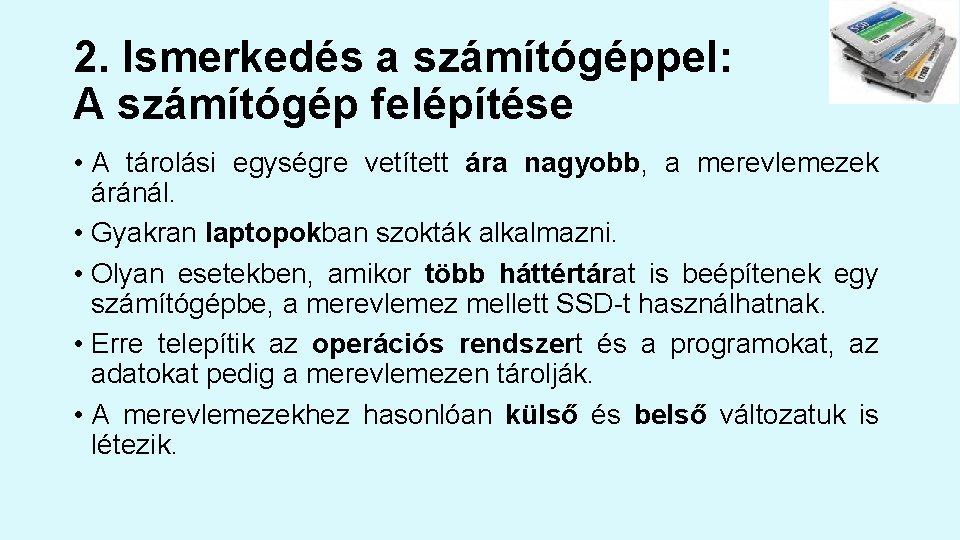 2. Ismerkedés a számítógéppel:
A számítógép felépítése

• A tárolási egységre vetített ára nagyobb, a merevlemezek áránál.
• Gyakran laptopokban szokták alkalmazni.
• Olyan esetekben, amikor több háttértárat is beépítenek egy számítógépbe, a merevlemez mellett SSD-t használhatnak.
• Erre telepítik az operációs rendszert és a programokat, az adatokat pedig a merevlemezen tárolják.
• A merevlemezekhez hasonlóan külső és belső változatuk is létezik.